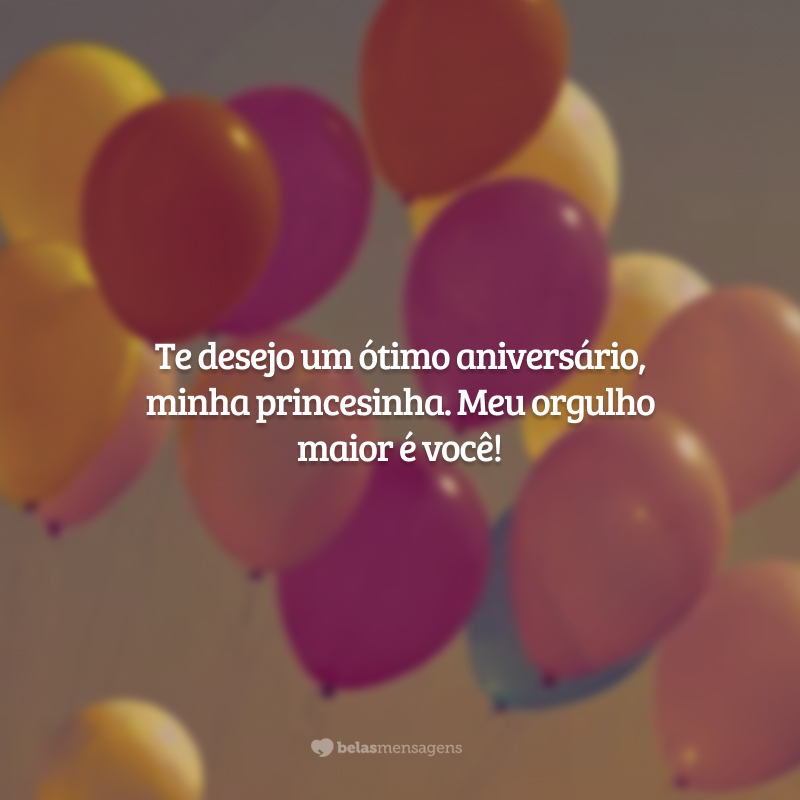 Te desejo um ótimo aniversário, minha princesinha. Meu orgulho maior é você!

belasmensagens